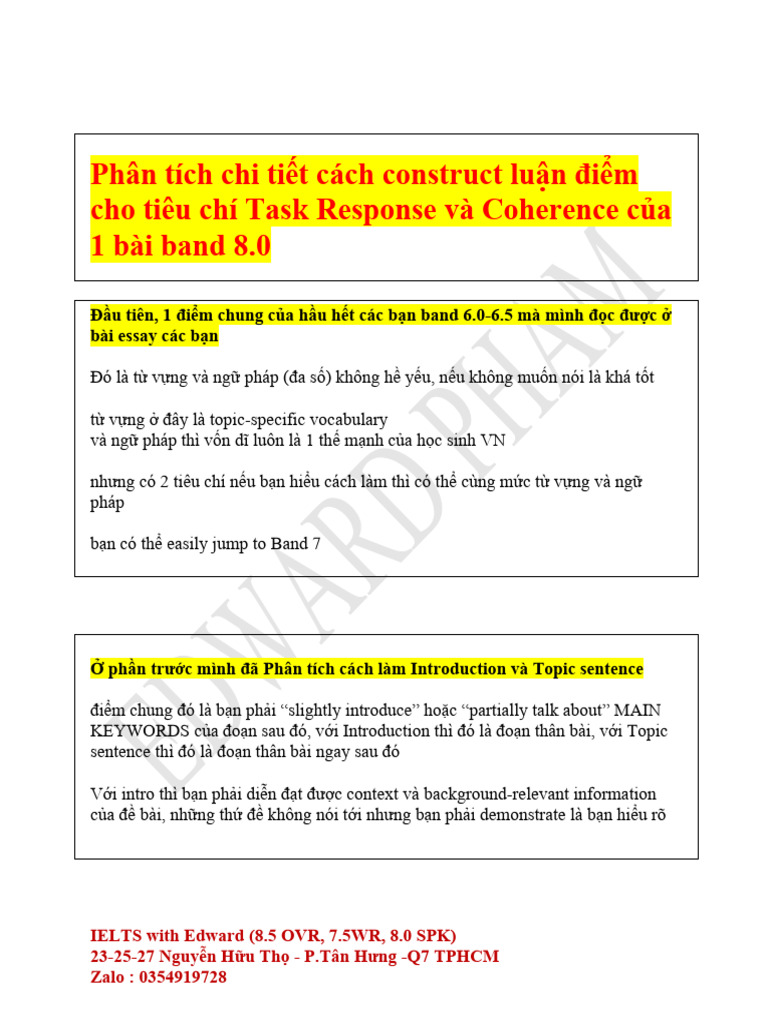 Phân tích chi tiết cách construct luận điểm cho tiêu chí Task Response và Coherence của 1 bài band 8.0

Đầu tiên, 1 điểm chung của hầu hết các bạn band 6.0-6.5 mà mình đọc được ở bài essay các bạn

Đó là từ vựng và ngữ pháp (đa số) không hề yếu, nếu không muốn nói là khá tốt

từ vựng ở đây là topic-specific vocabulary
và ngữ pháp thì vốn dĩ luôn là 1 thế mạnh của học sinh VN

nhưng có 2 tiêu chí nếu bạn hiểu cách làm thì có thể cùng mức từ vựng và ngữ pháp

bạn có thể easily jump to Band 7

Ở phần trước mình đã Phân tích cách làm Introduction và Topic sentence

điểm chung đó là bạn phải "slightly introduce" hoặc "partially talk about" MAIN KEYWORDS của đoạn sau đó, với Introduction thì đó là đoạn thân bài, với Topic sentence thì đó là đoạn thân bài ngay sau đó

Với intro thì bạn phải diễn đạt được context và background-relevant information của đề bài, những thứ đề không nói tới nhưng bạn phải demonstrate là bạn hiểu rõ

EDWARD PHAM

IELTS with Edward (8.5 OVR, 7.5WR, 8.0 SPK)
23-25-27 Nguyễn Hữu Thọ - P.Tân Hưng -Q7 TPHCM
Zalo : 0354919728